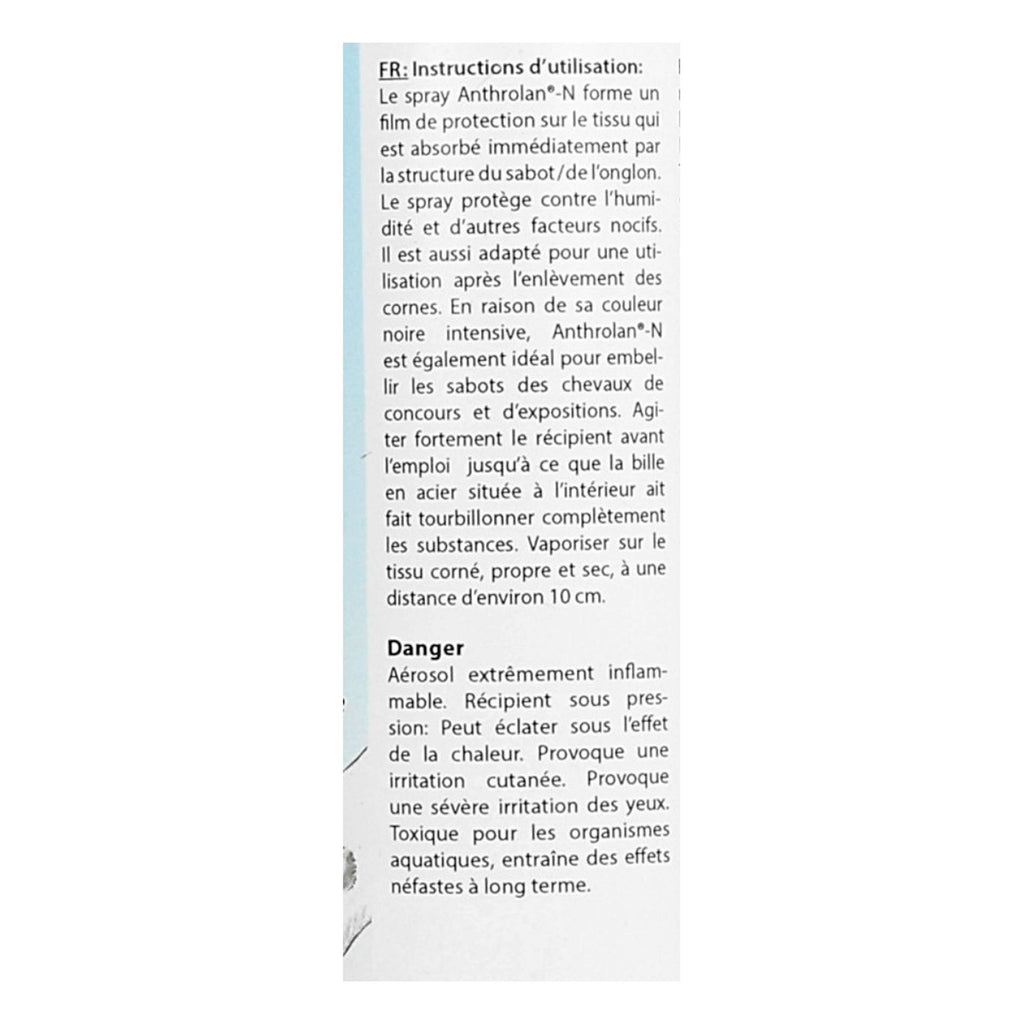 FR: Instructions d'utilisation:
Le spray Anthrolan®-N forme un film de protection sur le tissu qui est absorbé immédiatement par la structure du sabot/de l'onglon. Le spray protège contre l'humidité et d'autres facteurs nocifs. Il est aussi adapté pour une utilisation après l'enlèvement des cornes. En raison de sa couleur noire intensive, Anthrolan®-N est également idéal pour embellir les sabots des chevaux de concours et d'expositions. Agiter fortement le récipient avant l'emploi jusqu'à ce que la bille en acier située à l'intérieur ait fait tourbillonner complètement les substances. Vaporiser sur le tissu corné, propre et sec, à une distance d'environ 10 cm.

Danger
Aérosol extrêmement inflammable. Récipient sous pression: Peut éclater sous l'effet de la chaleur. Provoque une irritation cutanée. Provoque une sévère irritation des yeux. Toxique pour les organismes aquatiques, entraîne des effets néfastes à long terme.